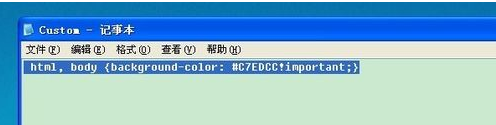 Custom - 记事本

文件(F) 编辑(E) 格式(O) 查看(V) 帮助(H)

html, body {background-color: #C7EDCC!important;}